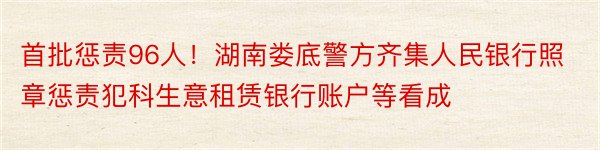 首批惩责96人！湖南娄底警方齐集人民银行照章惩责犯科生意租赁银行账户等看成